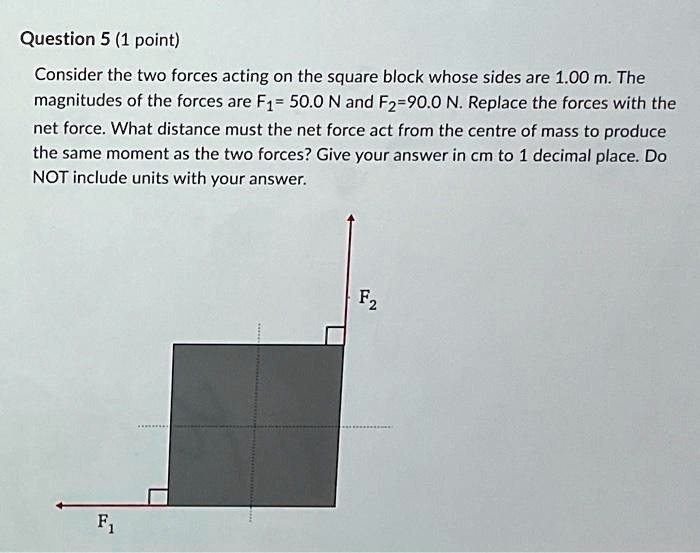 Question 5 (1 point)

Consider the two forces acting on the square block whose sides are 1.00 m. The magnitudes of the forces are $F_1$= 50.0 N and $F_2$=90.0 N. Replace the forces with the net force. What distance must the net force act from the centre of mass to produce the same moment as the two forces? Give your answer in cm to 1 decimal place. Do NOT include units with your answer.

$F_2$

$F_1$